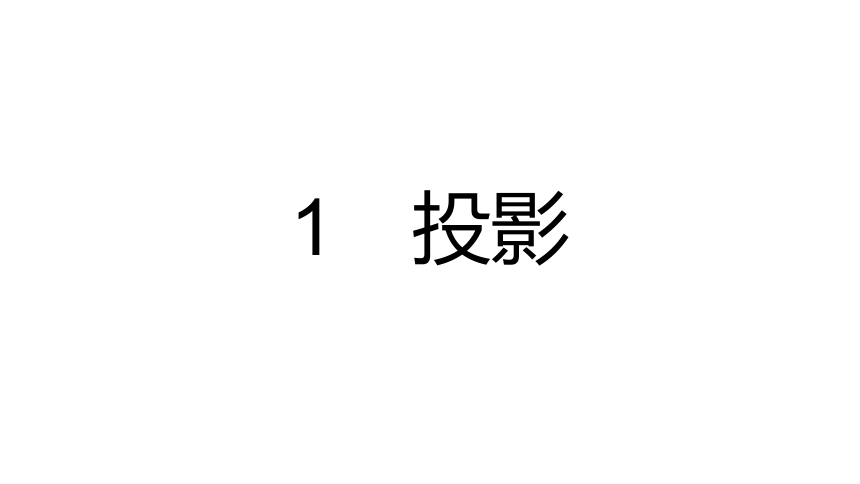 1　投影